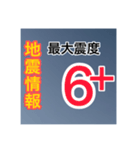 地震情報

最大震度

6+